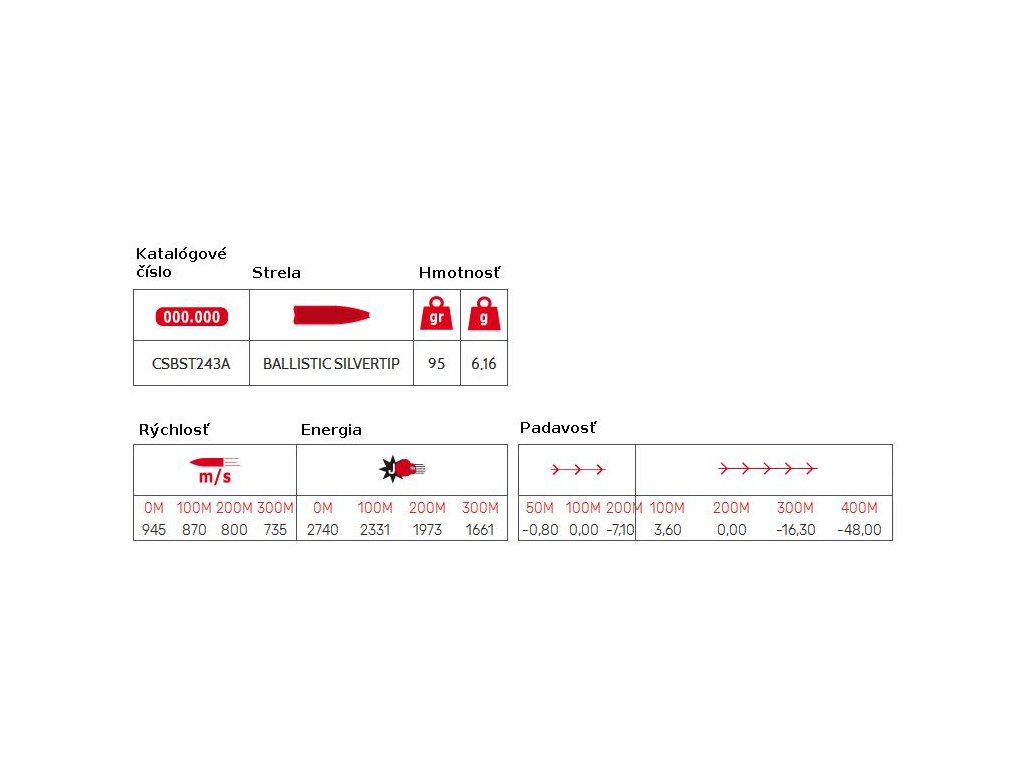 | Katalógové číslo | Strela | Hmotnosť | |
|---|---|---|---|
| 000.000 | | gr | g |
| CSBST243A | BALLISTIC SILVERTIP | 95 | 6,16 |

Rýchlosť

m/s

| 0M | 100M | 200M | 300M |
|---|---|---|---|
| 945 | 870 | 800 | 735 |

Energia

J

| 0M | 100M | 200M | 300M |
|---|---|---|---|
| 2740 | 2331 | 1973 | 1661 |

Padavosť

| 50M | 100M | 200M |
|---|---|---|
| -0,80 | 0,00 | -7,10 |

| 100M | 200M | 300M | 400M |
|---|---|---|---|
| 3,60 | 0,00 | -16,30 | -48,00 |